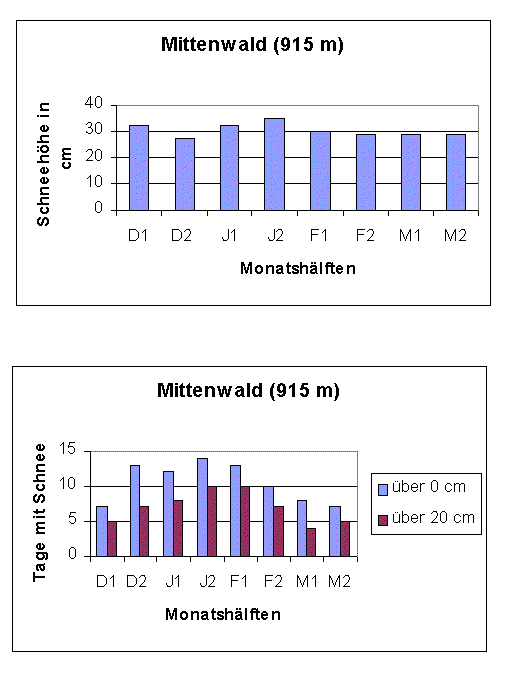 Mittenwald (915 m)

Schneehöhe in cm

40
30
20
10
0

D1 D2 J1 J2 F1 F2 M1 M2

Monatshälften

Mittenwald (915 m)

Tage mit Schnee

15
10
5
0

D1 D2 J1 J2 F1 F2 M1 M2

Monatshälften

über 0 cm
über 20 cm